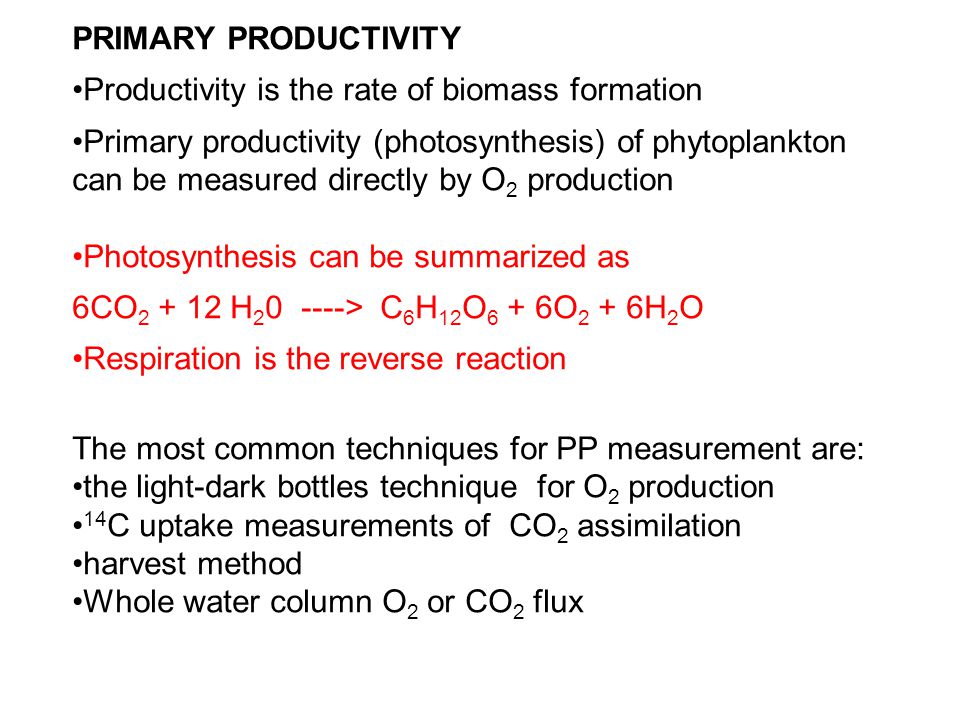 PRIMARY PRODUCTIVITY

•Productivity is the rate of biomass formation

•Primary productivity (photosynthesis) of phytoplankton can be measured directly by $O_2$ production

•Photosynthesis can be summarized as

$6CO_2$ + 12 $H_20$ ----> $C_6H_{12}O_6$ + $6O_2$ + $6H_2O$

•Respiration is the reverse reaction

The most common techniques for PP measurement are:
•the light-dark bottles technique for $O_2$ production
•$^{14}C$ uptake measurements of $CO_2$ assimilation
•harvest method
•Whole water column $O_2$ or $CO_2$ flux